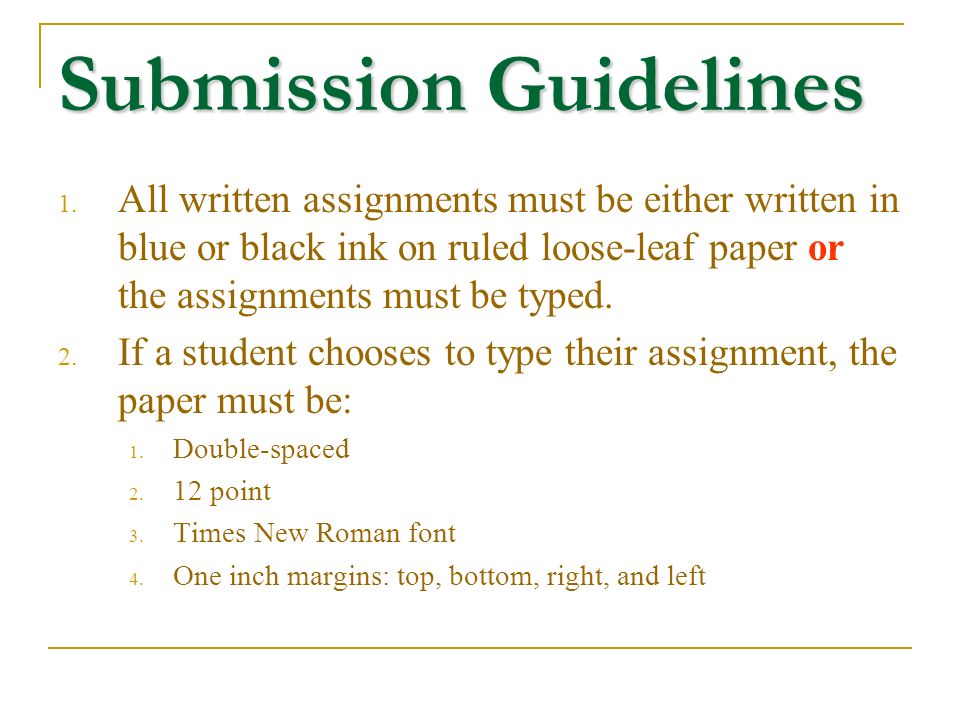 Submission Guidelines

1. All written assignments must be either written in blue or black ink on ruled loose-leaf paper or the assignments must be typed.

2. If a student chooses to type their assignment, the paper must be:

1. Double-spaced
2. 12 point
3. Times New Roman font
4. One inch margins: top, bottom, right, and left